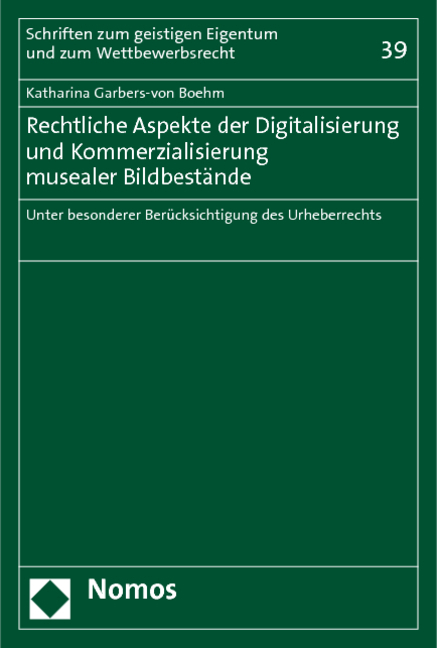 Schriften zum geistigen Eigentum
und zum Wettbewerbsrecht

39

Katharina Garbers-von Boehm

Rechtliche Aspekte der Digitalisierung
und Kommerzialisierung
musealer Bildbestände

Unter besonderer Berücksichtigung des Urheberrechts

Nomos